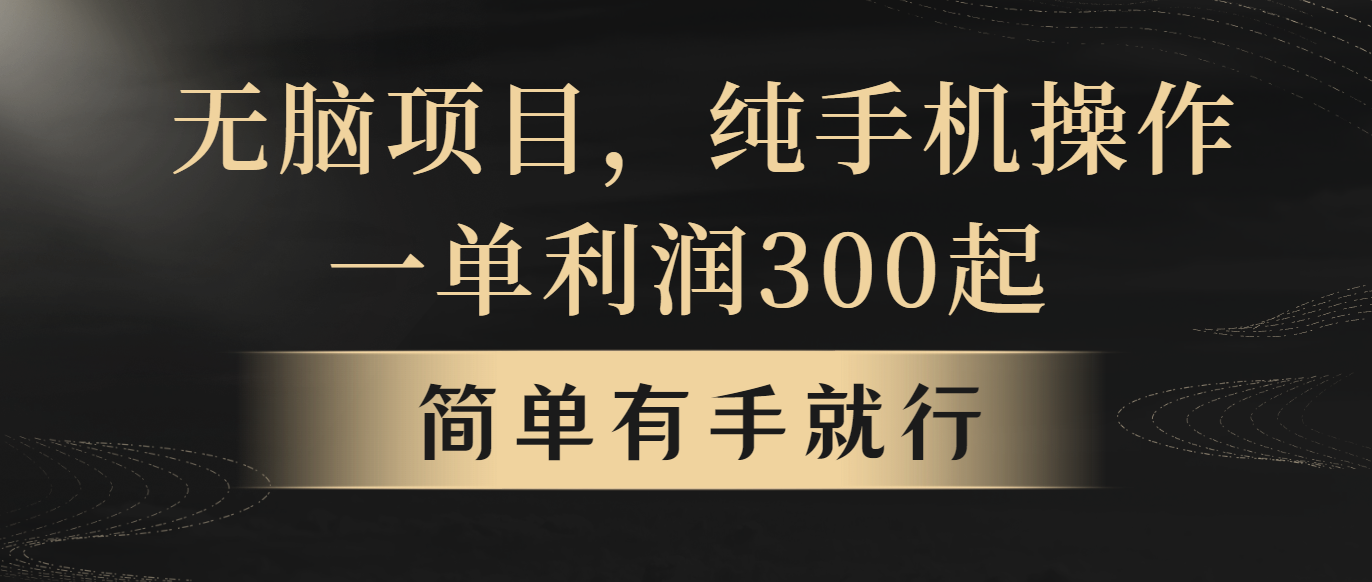 无脑项目，纯手机操作
一单利润300起

简单有手就行